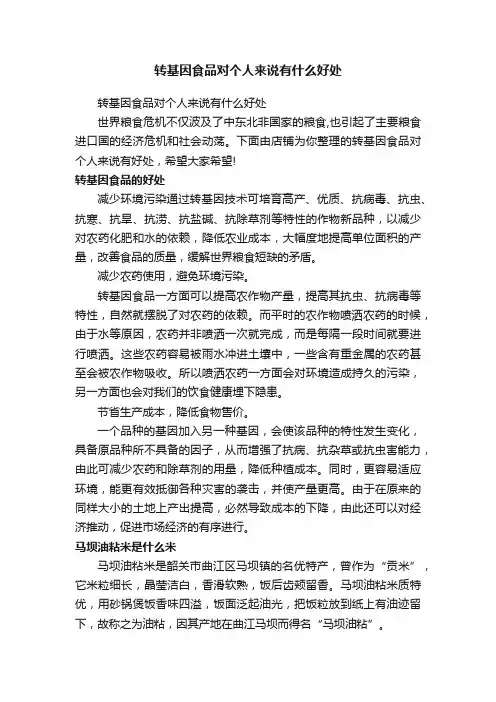 转基因食品对个人来说有什么好处

转基因食品对个人来说有什么好处

世界粮食危机不仅波及了中东北非国家的粮食,也引起了主要粮食进口国的经济危机和社会动荡。下面由店铺为你整理的转基因食品对个人来说有好处，希望大家希望!

转基因食品的好处

减少环境污染通过转基因技术可培育高产、优质、抗病毒、抗虫、抗寒、抗旱、抗涝、抗盐碱、抗除草剂等特性的作物新品种，以减少对农药化肥和水的依赖，降低农业成本，大幅度地提高单位面积的产量，改善食品的质量，缓解世界粮食短缺的矛盾。

减少农药使用，避免环境污染。

转基因食品一方面可以提高农作物产量，提高其抗虫、抗病毒等特性，自然就摆脱了对农药的依赖。而平时的农作物喷洒农药的时候，由于水等原因，农药并非喷洒一次就完成，而是每隔一段时间就要进行喷洒。这些农药容易被雨水冲进土壤中，一些含有重金属的农药甚至会被农作物吸收。所以喷洒农药一方面会对环境造成持久的污染，另一方面也会对我们的饮食健康埋下隐患。

节省生产成本，降低食物售价。

一个品种的基因加入另一种基因，会使该品种的特性发生变化，具备原品种所不具备的因子，从而增强了抗病、抗杂草或抗虫害能力，由此可减少农药和除草剂的用量，降低种植成本。同时，更容易适应环境，能更有效抵御各种灾害的袭击，并使产量更高。由于在原来的同样大小的土地上产出提高，必然导致成本的下降，由此还可以对经济推动，促进市场经济的有序进行。

马坝油粘米是什么米

马坝油粘米是韶关市曲江区马坝镇的名优特产，曾作为“贡米”，它米粒细长，晶莹洁白，香滑软熟，饭后齿颊留香。马坝油粘米质特优，用砂锅煲饭香味四溢，饭面泛起油光，把饭粒放到纸上有油迹留下，故称之为油粘，因其产地在曲江马坝而得名“马坝油粘”。